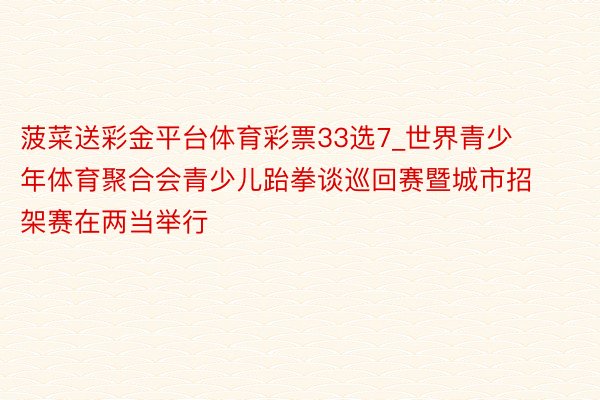 菠菜送彩金平台体育彩票33选7_世界青少年体育聚合会青少儿跆拳谈巡回赛暨城市招架赛在两当举行